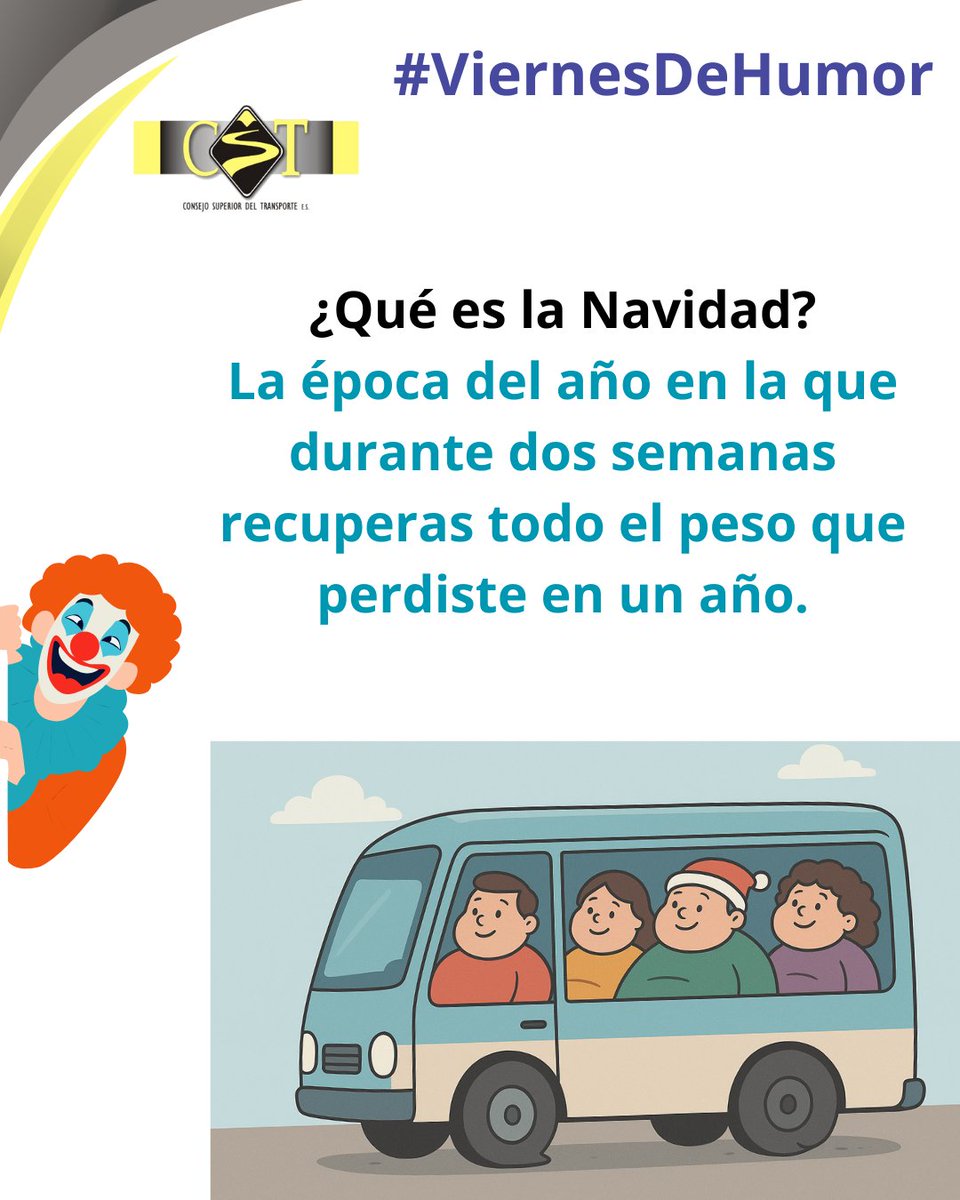 #ViernesDeHumor

CST
CONSEJO SUPERIOR DEL TRANSPORTE E.S.

¿Qué es la Navidad?
La época del año en la que durante dos semanas recuperas todo el peso que perdiste en un año.